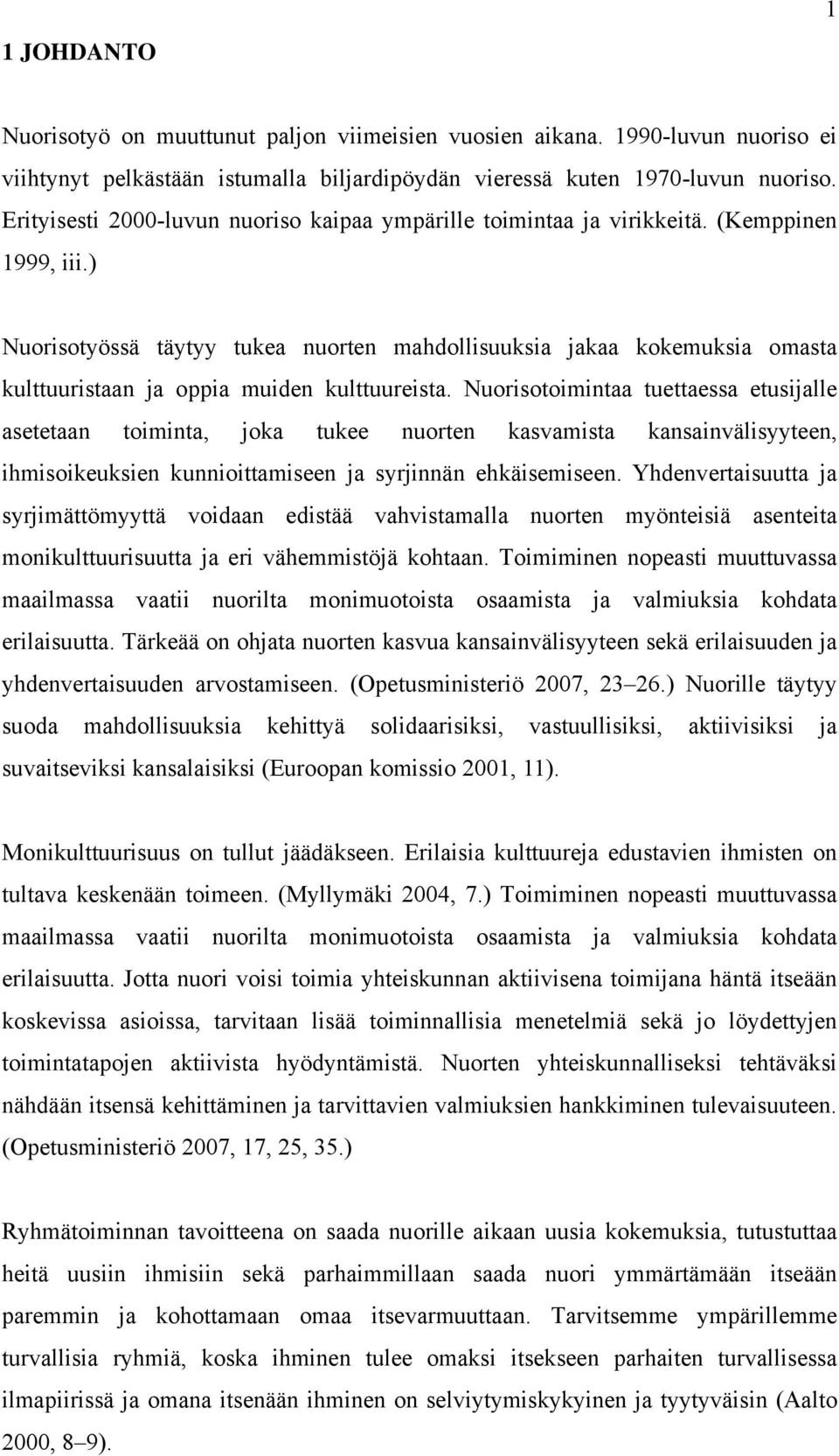 1

1 JOHDANTO

Nuorisotyö on muuttunut paljon viimeisien vuosien aikana. 1990-luvun nuoriso ei viihtynyt pelkästään istumalla biljardipöydän vieressä kuten 1970-luvun nuoriso. Erityisesti 2000-luvun nuoriso kaipaa ympärille toimintaa ja virikkeitä. (Kemppinen 1999, iii.)

Nuorisotyössä täytyy tukea nuorten mahdollisuuksia jakaa kokemuksia omasta kulttuuristaan ja oppia muiden kulttuureista. Nuorisotoimintaa tuettaessa etusijalle asetetaan toiminta, joka tukee nuorten kasvamista kansainvälisyyteen, ihmisoikeuksien kunnioittamiseen ja syrjinnän ehkäisemiseen. Yhdenvertaisuutta ja syrjimättömyyttä voidaan edistää vahvistamalla nuorten myönteisiä asenteita monikulttuurisuutta ja eri vähemmistöjä kohtaan. Toimiminen nopeasti muuttuvassa maailmassa vaatii nuorilta monimuotoista osaamista ja valmiuksia kohdata erilaisuutta. Tärkeää on ohjata nuorten kasvua kansainvälisyyteen sekä erilaisuuden ja yhdenvertaisuuden arvostamiseen. (Opetusministeriö 2007, 23–26.) Nuorille täytyy suoda mahdollisuuksia kehittyä solidaarisiksi, vastuullisiksi, aktiivisiksi ja suvaitseviksi kansalaisiksi (Euroopan komissio 2001, 11).

Monikulttuurisuus on tullut jäädäkseen. Erilaisia kulttuureja edustavien ihmisten on tultava keskenään toimeen. (Myllymäki 2004, 7.) Toimiminen nopeasti muuttuvassa maailmassa vaatii nuorilta monimuotoista osaamista ja valmiuksia kohdata erilaisuutta. Jotta nuori voisi toimia yhteiskunnan aktiivisena toimijana häntä itseään koskevissa asioissa, tarvitaan lisää toiminnallisia menetelmiä sekä jo löydettyjen toimintatapojen aktiivista hyödyntämistä. Nuorten yhteiskunnalliseksi tehtäväksi nähdään itsensä kehittäminen ja tarvittavien valmiuksien hankkiminen tulevaisuuteen. (Opetusministeriö 2007, 17, 25, 35.)

Ryhmätoiminnan tavoitteena on saada nuorille aikaan uusia kokemuksia, tutustuttaa heitä uusiin ihmisiin sekä parhaimmillaan saada nuori ymmärtämään itseään paremmin ja kohottamaan omaa itsevarmuuttaan. Tarvitsemme ympärillemme turvallisia ryhmiä, koska ihminen tulee omaksi itsekseen parhaiten turvallisessa ilmapiirissä ja omana itsenään ihminen on selviytymiskykyinen ja tyytyväisin (Aalto 2000, 8–9).